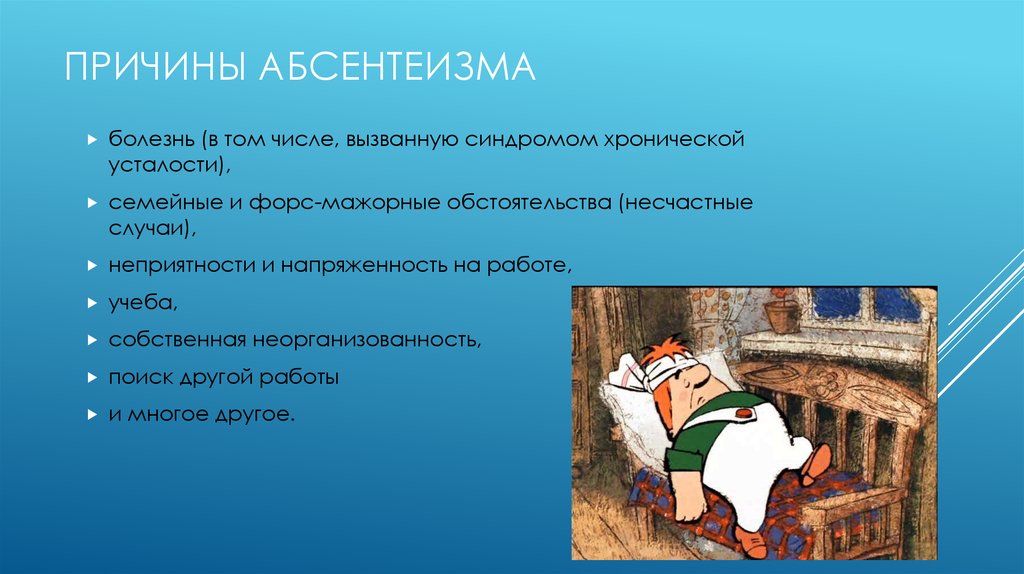 ПРИЧИНЫ АБСЕНТЕИЗМА

болезнь (в том числе, вызванную синдромом хронической усталости),

семейные и форс-мажорные обстоятельства (несчастные случаи),

неприятности и напряженность на работе,

учеба,

собственная неорганизованность,

поиск другой работы

и многое другое.